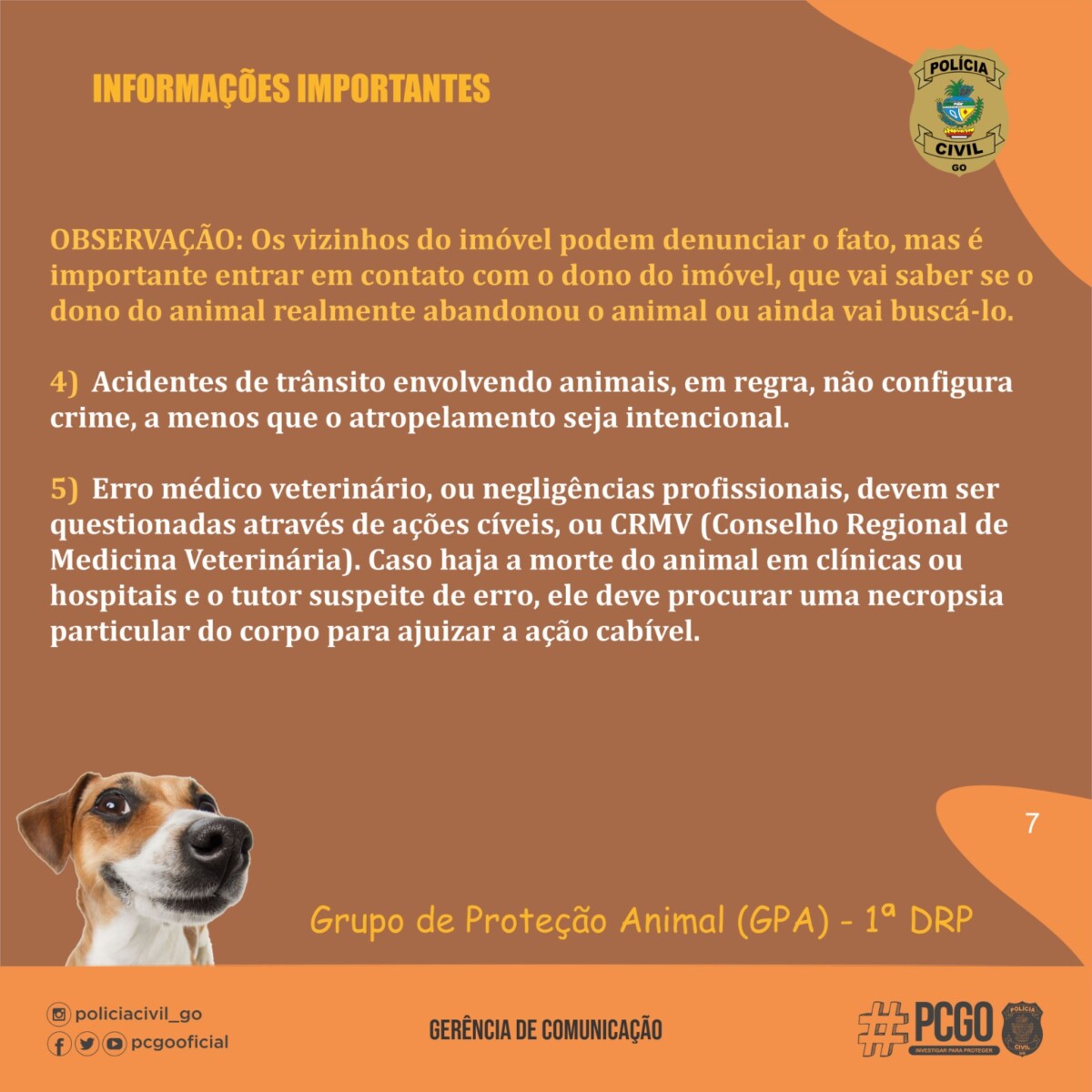 INFORMAÇÕES IMPORTANTES

POLÍCIA CIVIL GO

OBSERVAÇÃO: Os vizinhos do imóvel podem denunciar o fato, mas é importante entrar em contato com o dono do imóvel, que vai saber se o dono do animal realmente abandonou o animal ou ainda vai buscá-lo.

4) Acidentes de trânsito envolvendo animais, em regra, não configura crime, a menos que o atropelamento seja intencional.

5) Erro médico veterinário, ou negligências profissionais, devem ser questionadas através de ações cíveis, ou CRMV (Conselho Regional de Medicina Veterinária). Caso haja a morte do animal em clínicas ou hospitais e o tutor suspeite de erro, ele deve procurar uma necropsia particular do corpo para ajuizar a ação cabível.

7

Grupo de Proteção Animal (GPA) - 1ª DRP

policiacivil_go
pcgooficial

GERÊNCIA DE COMUNICAÇÃO

#PCGO
INVESTIGAR PARA PROTEGER
POLÍCIA CIVIL